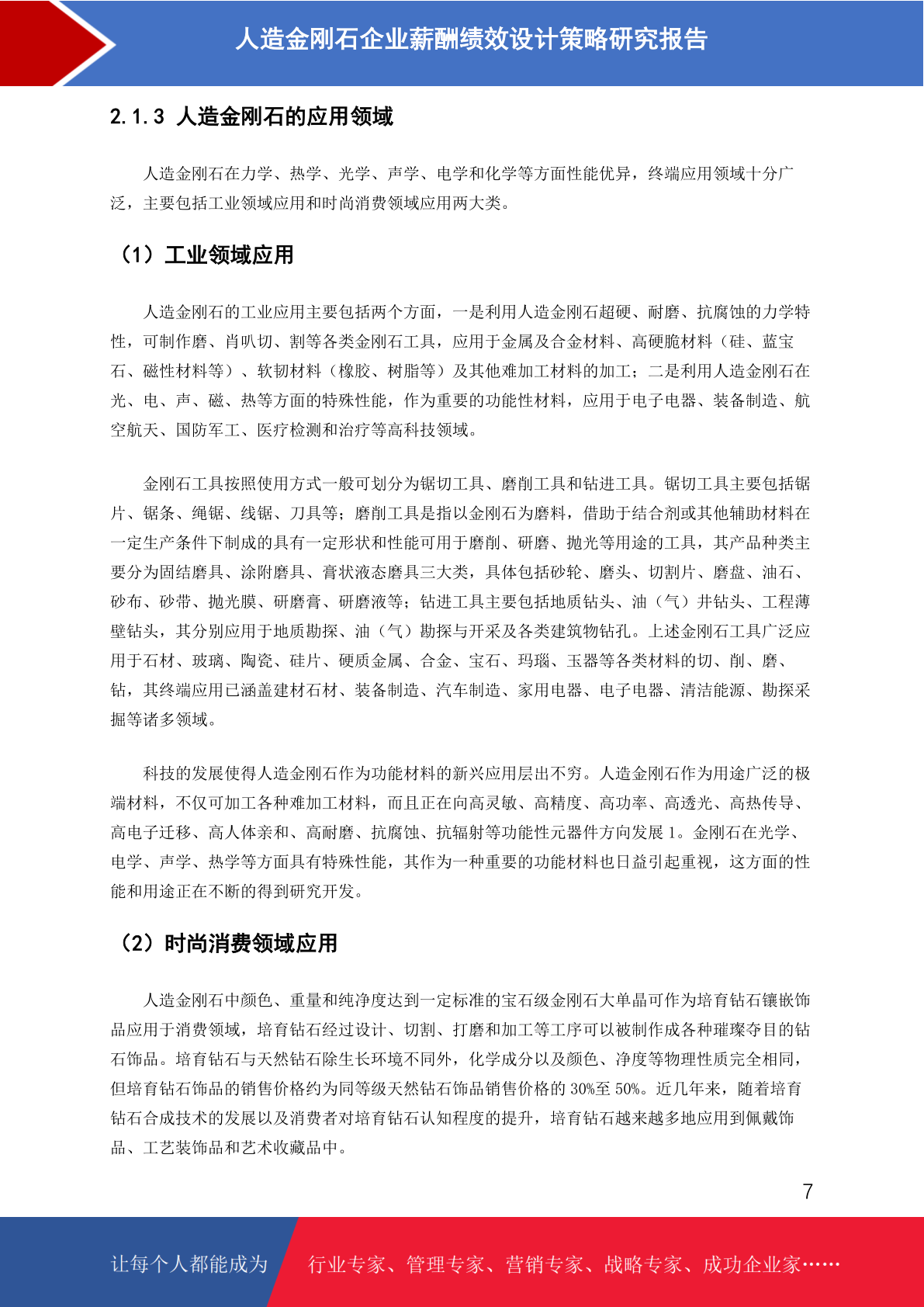 人造金刚石企业薪酬绩效设计策略研究报告

2.1.3 人造金刚石的应用领域

人造金刚石在力学、热学、光学、声学、电学和化学等方面性能优异，终端应用领域十分广泛，主要包括工业领域应用和时尚消费领域应用两大类。

（1）工业领域应用

人造金刚石的工业应用主要包括两个方面，一是利用人造金刚石超硬、耐磨、抗腐蚀的力学特性，可制作磨、肖叭切、割等各类金刚石工具，应用于金属及合金材料、高硬脆材料（硅、蓝宝石、磁性材料等）、软韧材料（橡胶、树脂等）及其他难加工材料的加工；二是利用人造金刚石在光、电、声、磁、热等方面的特殊性能，作为重要的功能性材料，应用于电子电器、装备制造、航空航天、国防军工、医疗检测和治疗等高科技领域。

金刚石工具按照使用方式一般可划分为锯切工具、磨削工具和钻进工具。锯切工具主要包括锯片、锯条、绳锯、线锯、刀具等；磨削工具是指以金刚石为磨料，借助于结合剂或其他辅助材料在一定生产条件下制成的具有一定形状和性能可用于磨削、研磨、抛光等用途的工具，其产品种类主要分为固结磨具、涂附磨具、膏状液态磨具三大类，具体包括砂轮、磨头、切割片、磨盘、油石、砂布、砂带、抛光膜、研磨膏、研磨液等；钻进工具主要包括地质钻头、油（气）井钻头、工程薄壁钻头，其分别应用于地质勘探、油（气）勘探与开采及各类建筑物钻孔。上述金刚石工具广泛应用于石材、玻璃、陶瓷、硅片、硬质金属、合金、宝石、玛瑙、玉器等各类材料的切、削、磨、钻，其终端应用已涵盖建材石材、装备制造、汽车制造、家用电器、电子电器、清洁能源、勘探采掘等诸多领域。

科技的发展使得人造金刚石作为功能材料的新兴应用层出不穷。人造金刚石作为用途广泛的极端材料，不仅可加工各种难加工材料，而且正在向高灵敏、高精度、高功率、高透光、高热传导、高电子迁移、高人体亲和、高耐磨、抗腐蚀、抗辐射等功能性元器件方向发展 1。金刚石在光学、电学、声学、热学等方面具有特殊性能，其作为一种重要的功能材料也日益引起重视，这方面的性能和用途正在不断的得到研究开发。

（2）时尚消费领域应用

人造金刚石中颜色、重量和纯净度达到一定标准的宝石级金刚石大单晶可作为培育钻石镶嵌饰品应用于消费领域，培育钻石经过设计、切割、打磨和加工等工序可以被制作成各种璀璨夺目的钻石饰品。培育钻石与天然钻石除生长环境不同外，化学成分以及颜色、净度等物理性质完全相同，但培育钻石饰品的销售价格约为同等级天然钻石饰品销售价格的 30%至 50%。近几年来，随着培育钻石合成技术的发展以及消费者对培育钻石认知程度的提升，培育钻石越来越多地应用到佩戴饰品、工艺装饰品和艺术收藏品中。

7

让每个人都能成为 行业专家、管理专家、营销专家、战略专家、成功企业家……